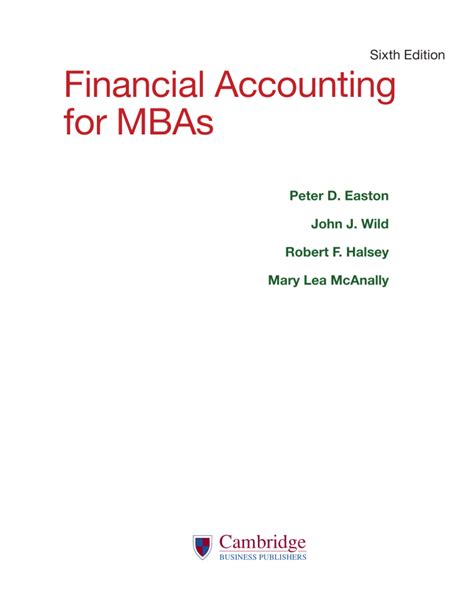 Sixth Edition

Financial Accounting for MBAs

Peter D. Easton

John J. Wild

Robert F. Halsey

Mary Lea McAnally

Cambridge
BUSINESS PUBLISHERS